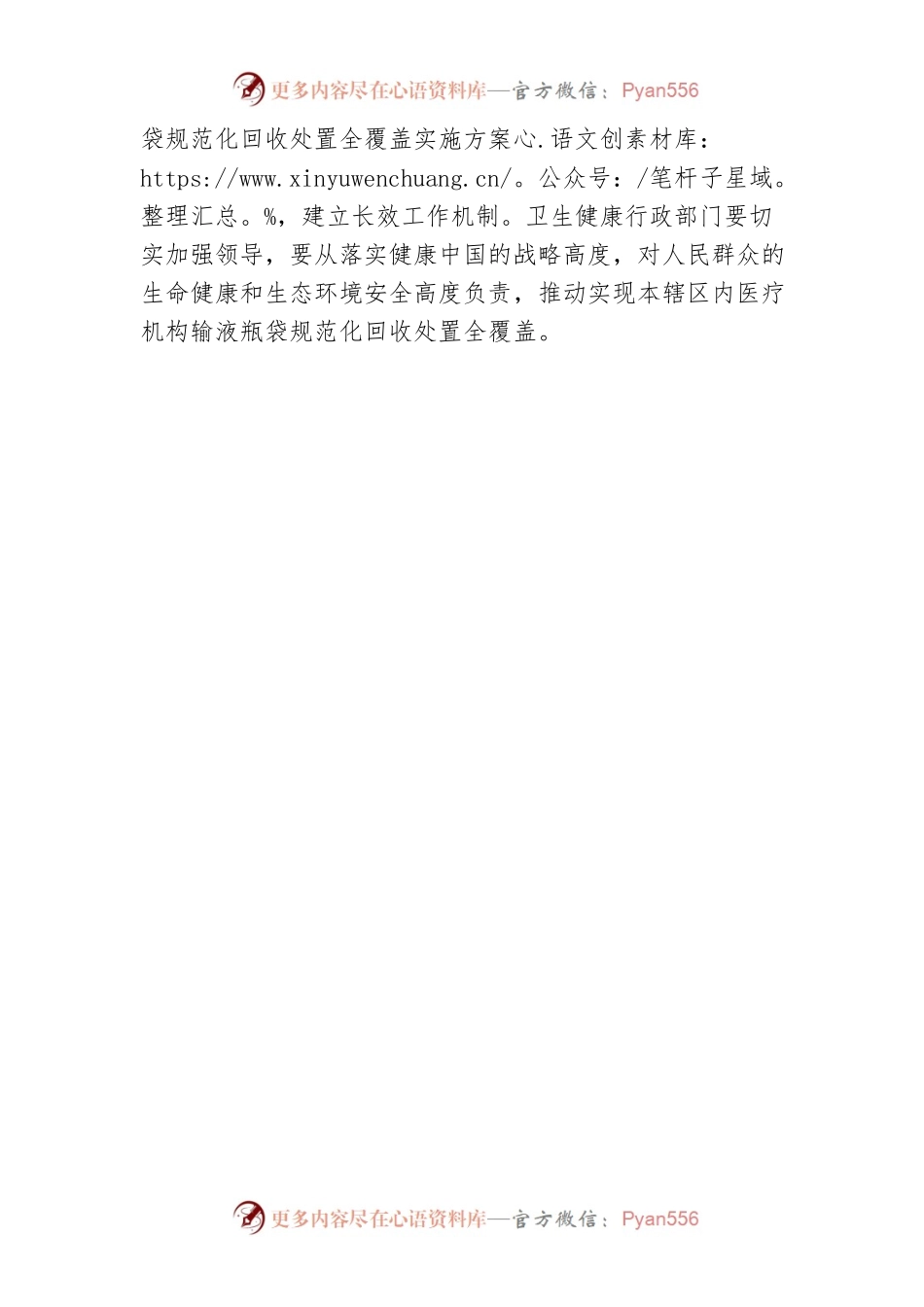 更多内容尽在心语资料库—官方微信：Pyan556

袋规范化回收处置全覆盖实施方案心.语文创素材库：https://www.xinyuwenchuang.cn/。公众号：/笔杆子星域。整理汇总。%，建立长效工作机制。卫生健康行政部门要切实加强领导，要从落实健康中国的战略高度，对人民群众的生命健康和生态环境安全高度负责，推动实现本辖区内医疗机构输液瓶袋规范化回收处置全覆盖。

更多内容尽在心语资料库—官方微信：Pyan556